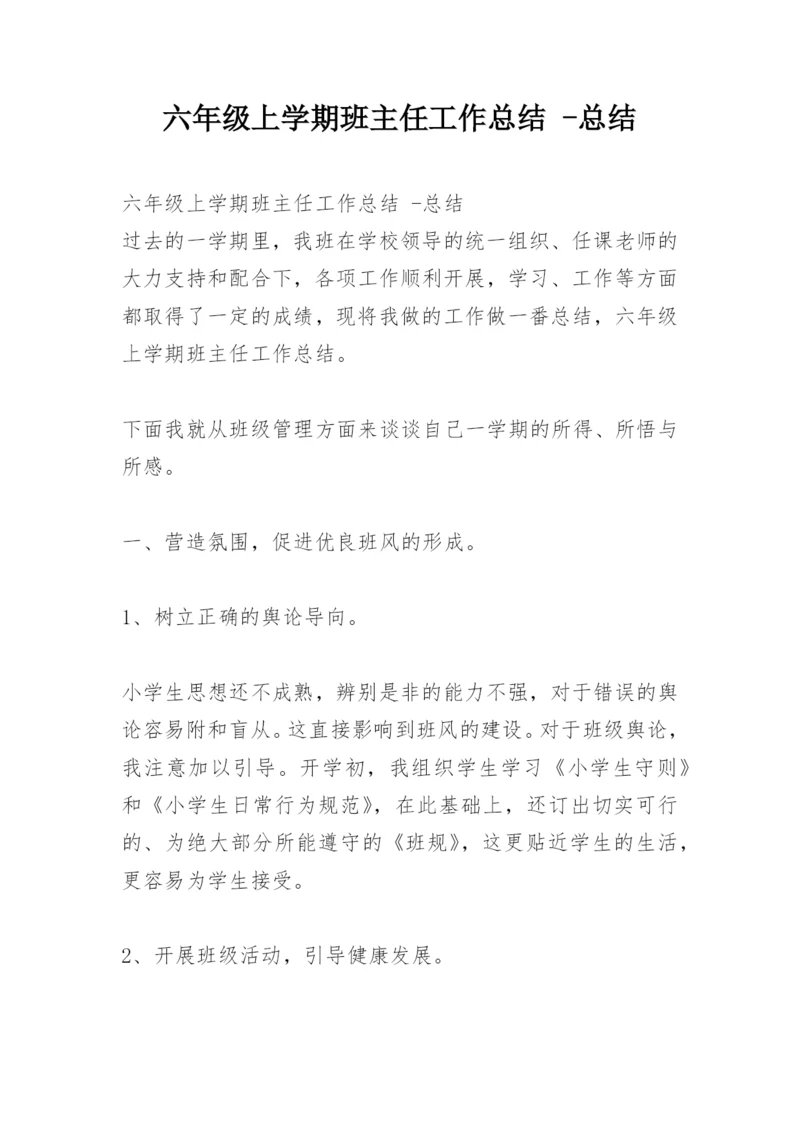 六年级上学期班主任工作总结 -总结

六年级上学期班主任工作总结 -总结
过去的一学期里，我班在学校领导的统一组织、任课老师的大力支持和配合下，各项工作顺利开展，学习、工作等方面都取得了一定的成绩，现将我做的工作做一番总结，六年级上学期班主任工作总结。

下面我就从班级管理方面来谈谈自己一学期的所得、所悟与所感。

一、营造氛围，促进优良班风的形成。

1、树立正确的舆论导向。

小学生思想还不成熟，辨别是非的能力不强，对于错误的舆论容易附和盲从。这直接影响到班风的建设。对于班级舆论，我注意加以引导。开学初，我组织学生学习《小学生守则》和《小学生日常行为规范》，在此基础上，还订出切实可行的、为绝大部分所能遵守的《班规》，这更贴近学生的生活，更容易为学生接受。

2、开展班级活动，引导健康发展。